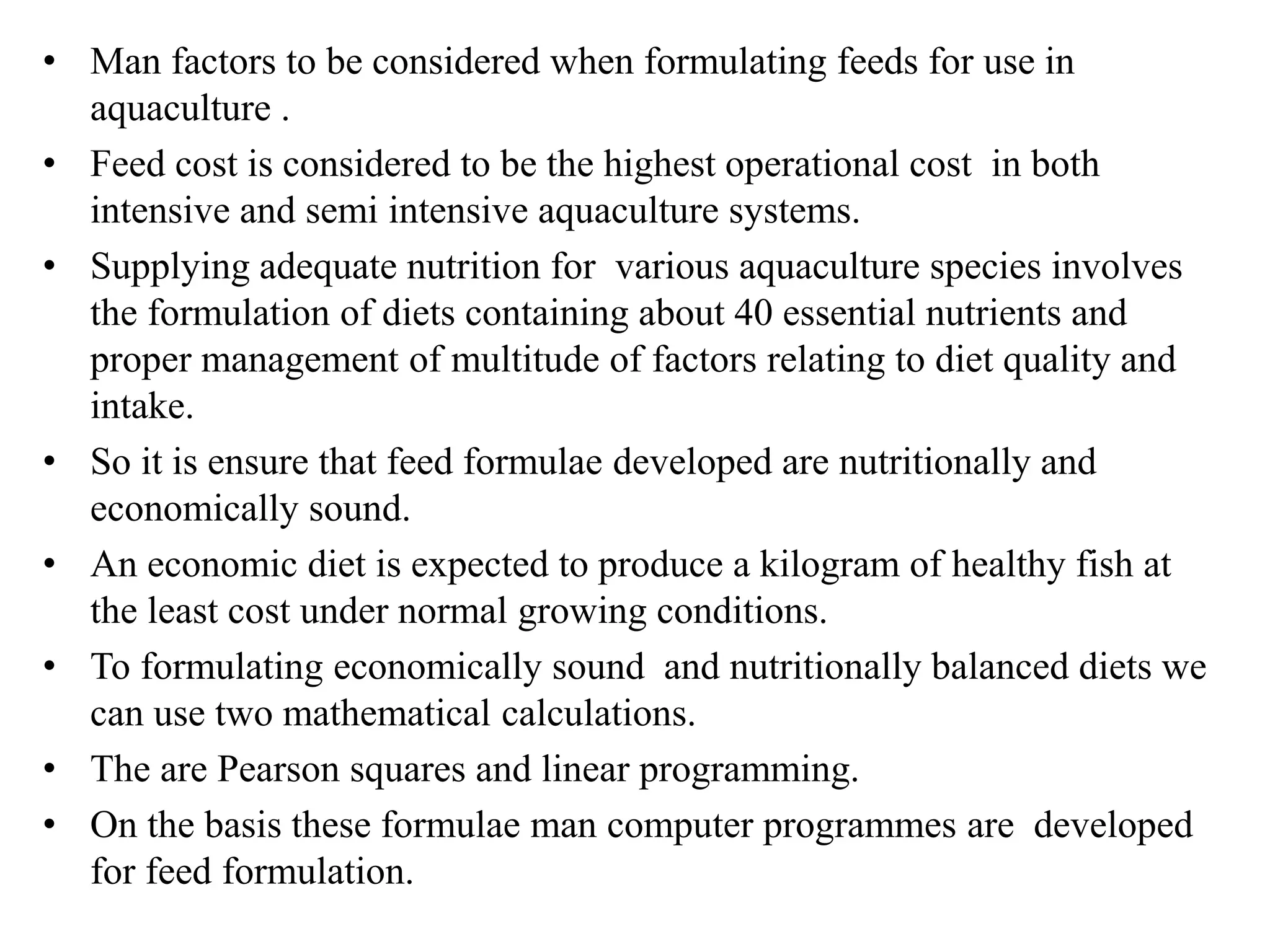 • Man factors to be considered when formulating feeds for use in aquaculture .

• Feed cost is considered to be the highest operational cost in both intensive and semi intensive aquaculture systems.

• Supplying adequate nutrition for various aquaculture species involves the formulation of diets containing about 40 essential nutrients and proper management of multitude of factors relating to diet quality and intake.

• So it is ensure that feed formulae developed are nutritionally and economically sound.

• An economic diet is expected to produce a kilogram of healthy fish at the least cost under normal growing conditions.

• To formulating economically sound and nutritionally balanced diets we can use two mathematical calculations.

• The are Pearson squares and linear programming.

• On the basis these formulae man computer programmes are developed for feed formulation.